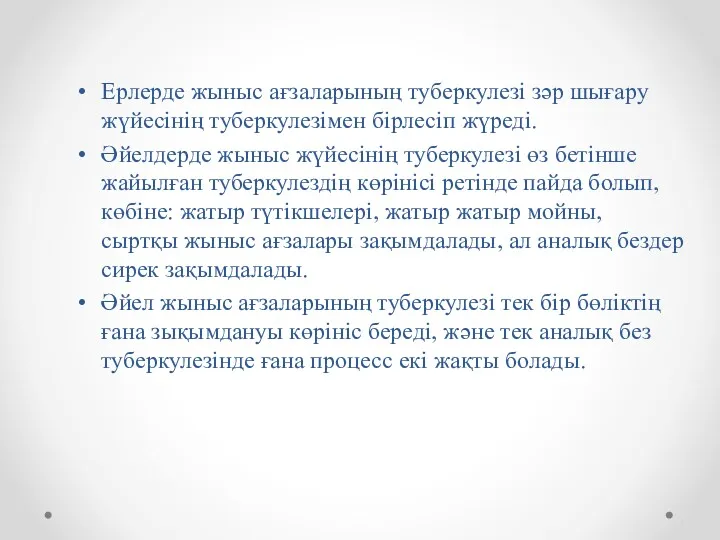 • Ерлерде жыныс ағзаларының туберкулезі зәр шығару жүйесінің туберкулезімен бірлесіп жүреді.

• Әйелдерде жыныс жүйесінің туберкулезі өз бетінше жайылған туберкулездің көрінісі ретінде пайда болып, көбіне: жатыр түтікшелері, жатыр жатыр мойны, сыртқы жыныс ағзалары зақымдалады, ал аналық бездер сирек зақымдалады.

• Әйел жыныс ағзаларының туберкулезі тек бір бөліктің ғана зықымдануы көрініс береді, және тек аналық без туберкулезінде ғана процесс екі жақты болады.